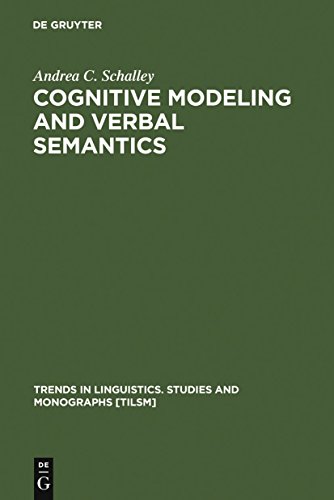 DE GRUYTER

Andrea C. Schalley

COGNITIVE MODELING AND VERBAL SEMANTICS

TRENDS IN LINGUISTICS. STUDIES AND MONOGRAPHS [TILSM]

DE G